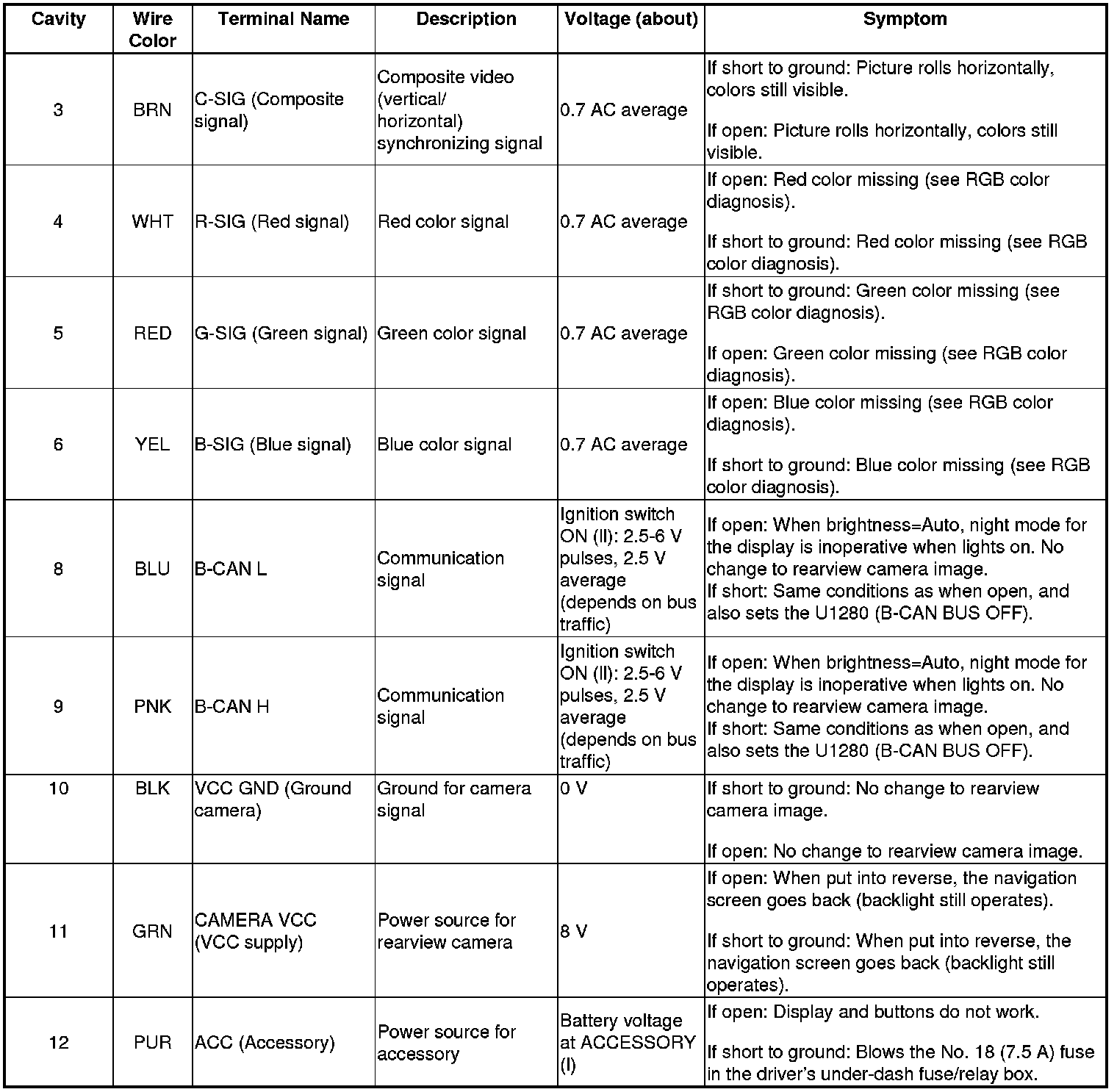 | Cavity | Wire Color | Terminal Name | Description | Voltage (about) | Symptom |
|---|---|---|---|---|---|
| 3 | BRN | C-SIG (Composite signal) | Composite video (vertical/ horizontal) synchronizing signal | 0.7 AC average | If short to ground: Picture rolls horizontally, colors still visible. If open: Picture rolls horizontally, colors still visible. |
| 4 | WHT | R-SIG (Red signal) | Red color signal | 0.7 AC average | If open: Red color missing (see RGB color diagnosis). If short to ground: Red color missing (see RGB color diagnosis). |
| 5 | RED | G-SIG (Green signal) | Green color signal | 0.7 AC average | If short to ground: Green color missing (see RGB color diagnosis). If open: Green color missing (see RGB color diagnosis). |
| 6 | YEL | B-SIG (Blue signal) | Blue color signal | 0.7 AC average | If open: Blue color missing (see RGB color diagnosis). If short to ground: Blue color missing (see RGB color diagnosis). |
| 8 | BLU | B-CAN L | Communication signal | Ignition switch ON (II): 2.5-6 V pulses, 2.5 V average (depends on bus traffic) | If open: When brightness=Auto, night mode for the display is inoperative when lights on. No change to rearview camera image. If short: Same conditions as when open, and also sets the U1280 (B-CAN BUS OFF). |
| 9 | PNK | B-CAN H | Communication signal | Ignition switch ON (II): 2.5-6 V pulses, 2.5 V average (depends on bus traffic) | If open: When brightness=Auto, night mode for the display is inoperative when lights on. No change to rearview camera image. If short: Same conditions as when open, and also sets the U1280 (B-CAN BUS OFF). |
| 10 | BLK | VCC GND (Ground camera) | Ground for camera signal | 0 V | If short to ground: No change to rearview camera image. If open: No change to rearview camera image. |
| 11 | GRN | CAMERA VCC (VCC supply) | Power source for rearview camera | 8 V | If open: When put into reverse, the navigation screen goes back (backlight still operates). If short to ground: When put into reverse, the navigation screen goes back (backlight still operates). |
| 12 | PUR | ACC (Accessory) | Power source for accessory | Battery voltage at ACCESSORY (I) | If open: Display and buttons do not work. If short to ground: Blows the No. 18 (7.5 A) fuse in the driver's under-dash fuse/relay box. |